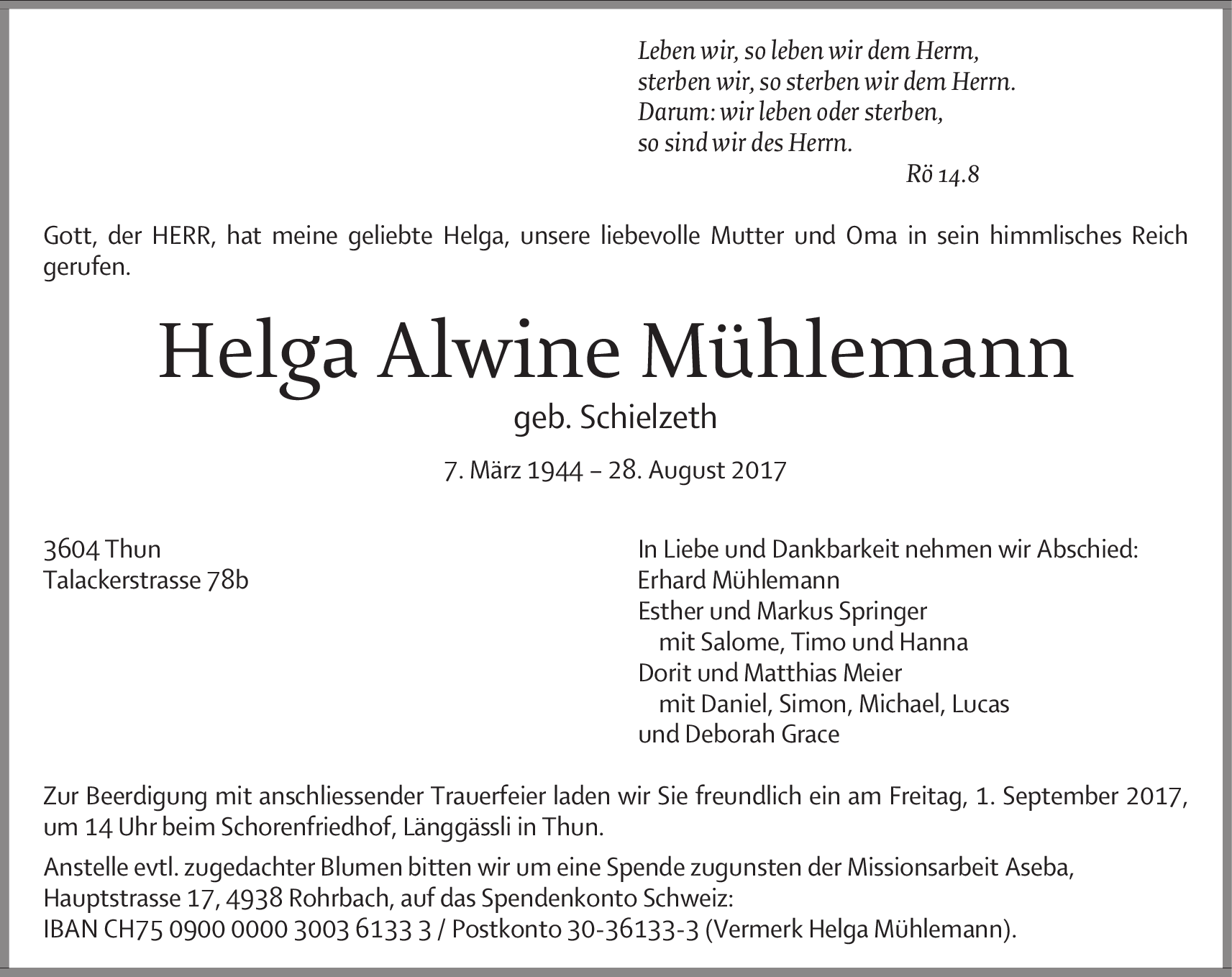 Leben wir, so leben wir dem Herrn,
sterben wir, so sterben wir dem Herrn.
Darum: wir leben oder sterben,
so sind wir des Herrn.

Rö 14.8

Gott, der HERR, hat meine geliebte Helga, unsere liebevolle Mutter und Oma in sein himmlisches Reich gerufen.

Helga Alwine Mühlemann

geb. Schielzeth

7. März 1944 – 28. August 2017

3604 Thun
Talackerstrasse 78b

In Liebe und Dankbarkeit nehmen wir Abschied:
Erhard Mühlemann
Esther und Markus Springer
mit Salome, Timo und Hanna
Dorit und Matthias Meier
mit Daniel, Simon, Michael, Lucas
und Deborah Grace

Zur Beerdigung mit anschliessender Trauerfeier laden wir Sie freundlich ein am Freitag, 1. September 2017, um 14 Uhr beim Schorenfriedhof, Länggässli in Thun.

Anstelle evtl. zugedachter Blumen bitten wir um eine Spende zugunsten der Missionsarbeit Aseba, Hauptstrasse 17, 4938 Rohrbach, auf das Spendenkonto Schweiz:
IBAN CH75 0900 0000 3003 6133 3 / Postkonto 30-36133-3 (Vermerk Helga Mühlemann).